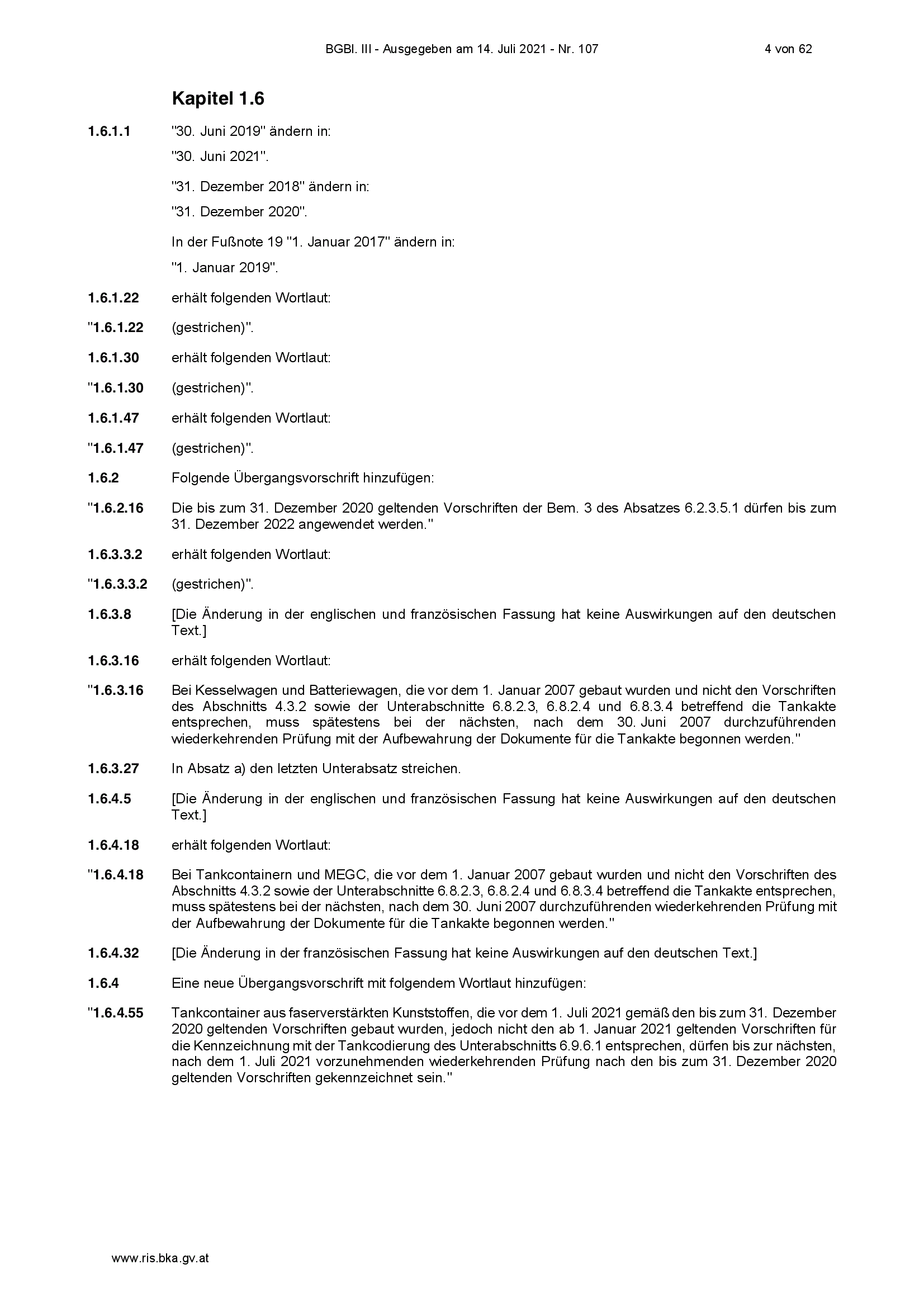 BGBl. III - Ausgegeben am 14. Juli 2021 - Nr. 107 4 von 62

Kapitel 1.6

1.6.1.1 "30. Juni 2019" ändern in:

"30. Juni 2021".

"31. Dezember 2018" ändern in:

"31. Dezember 2020".

In der Fußnote 19 "1. Januar 2017" ändern in:

"1. Januar 2019".

1.6.1.22 erhält folgenden Wortlaut:

"1.6.1.22 (gestrichen)".

1.6.1.30 erhält folgenden Wortlaut:

"1.6.1.30 (gestrichen)".

1.6.1.47 erhält folgenden Wortlaut:

"1.6.1.47 (gestrichen)".

1.6.2 Folgende Übergangsvorschrift hinzufügen:

"1.6.2.16 Die bis zum 31. Dezember 2020 geltenden Vorschriften der Bem. 3 des Absatzes 6.2.3.5.1 dürfen bis zum 31. Dezember 2022 angewendet werden."

1.6.3.3.2 erhält folgenden Wortlaut:

"1.6.3.3.2 (gestrichen)".

1.6.3.8 [Die Änderung in der englischen und französischen Fassung hat keine Auswirkungen auf den deutschen Text.]

1.6.3.16 erhält folgenden Wortlaut:

"1.6.3.16 Bei Kesselwagen und Batteriewagen, die vor dem 1. Januar 2007 gebaut wurden und nicht den Vorschriften des Abschnitts 4.3.2 sowie der Unterabschnitte 6.8.2.3, 6.8.2.4 und 6.8.3.4 betreffend die Tankakte entsprechen, muss spätestens bei der nächsten, nach dem 30. Juni 2007 durchzuführenden wiederkehrenden Prüfung mit der Aufbewahrung der Dokumente für die Tankakte begonnen werden."

1.6.3.27 In Absatz a) den letzten Unterabsatz streichen.

1.6.4.5 [Die Änderung in der englischen und französischen Fassung hat keine Auswirkungen auf den deutschen Text.]

1.6.4.18 erhält folgenden Wortlaut:

"1.6.4.18 Bei Tankcontainern und MEGC, die vor dem 1. Januar 2007 gebaut wurden und nicht den Vorschriften des Abschnitts 4.3.2 sowie der Unterabschnitte 6.8.2.3, 6.8.2.4 und 6.8.3.4 betreffend die Tankakte entsprechen, muss spätestens bei der nächsten, nach dem 30. Juni 2007 durchzuführenden wiederkehrenden Prüfung mit der Aufbewahrung der Dokumente für die Tankakte begonnen werden."

1.6.4.32 [Die Änderung in der französischen Fassung hat keine Auswirkungen auf den deutschen Text.]

1.6.4 Eine neue Übergangsvorschrift mit folgendem Wortlaut hinzufügen:

"1.6.4.55 Tankcontainer aus faserverstärkten Kunststoffen, die vor dem 1. Juli 2021 gemäß den bis zum 31. Dezember 2020 geltenden Vorschriften gebaut wurden, jedoch nicht den ab 1. Januar 2021 geltenden Vorschriften für die Kennzeichnung mit der Tankcodierung des Unterabschnitts 6.9.6.1 entsprechen, dürfen bis zur nächsten, nach dem 1. Juli 2021 vorzunehmenden wiederkehrenden Prüfung nach den bis zum 31. Dezember 2020 geltenden Vorschriften gekennzeichnet sein."

www.ris.bka.gv.at